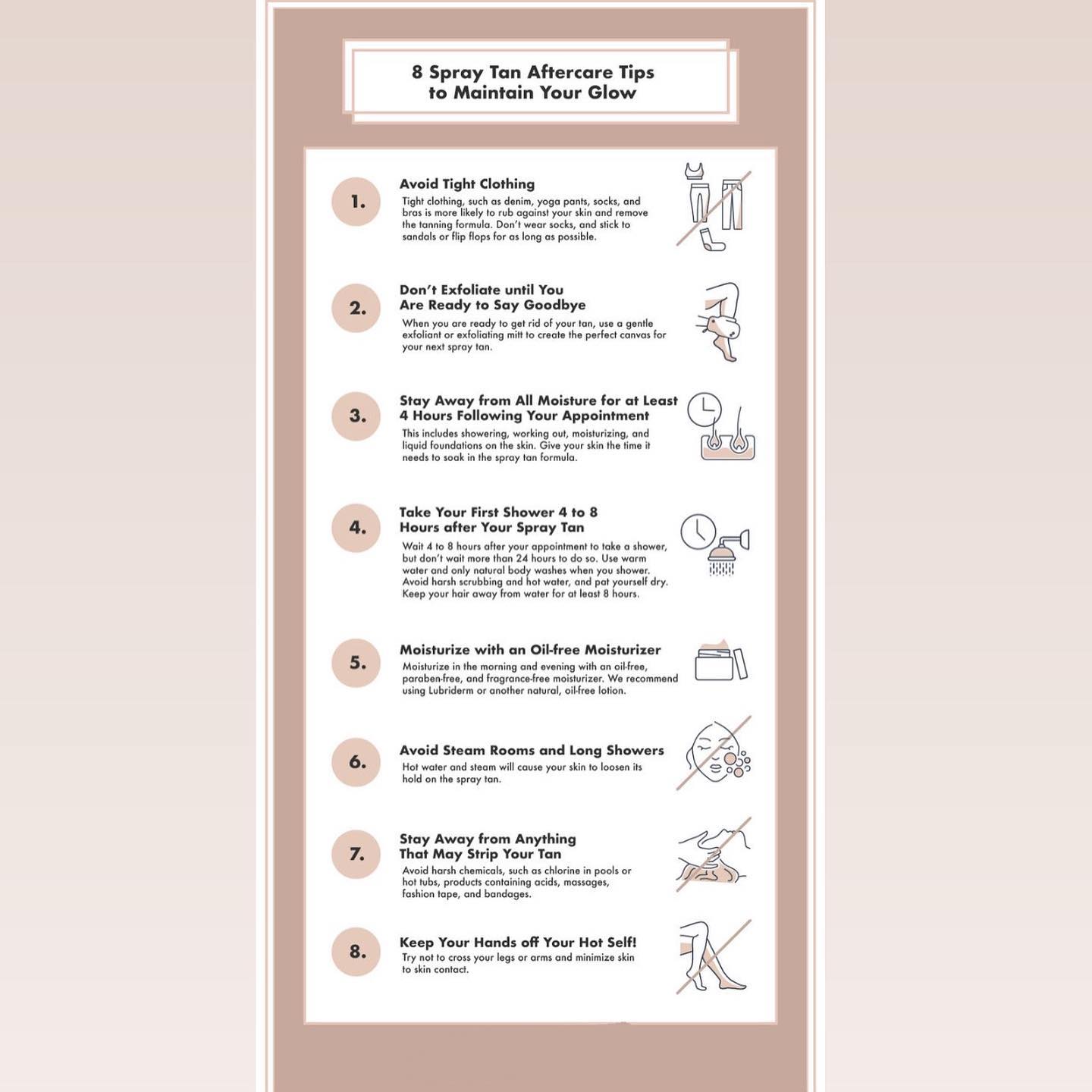 8 Spray Tan Aftercare Tips to Maintain Your Glow

1.
Avoid Tight Clothing
Tight clothing, such as denim, yoga pants, socks, and bras is more likely to rub against your skin and remove the tanning formula. Don't wear socks, and stick to sandals or flip flops for as long as possible.

2.
Don't Exfoliate until You Are Ready to Say Goodbye
When you are ready to get rid of your tan, use a gentle exfoliant or exfoliating mitt to create the perfect canvas for your next spray tan.

3.
Stay Away from All Moisture for at Least 4 Hours Following Your Appointment
This includes showering, working out, moisturizing, and liquid foundations on the skin. Give your skin the time it needs to soak in the spray tan formula.

4.
Take Your First Shower 4 to 8 Hours after Your Spray Tan
Wait 4 to 8 hours after your appointment to take a shower, but don't wait more than 24 hours to do so. Use warm water and only natural body washes when you shower. Avoid harsh scrubbing and hot water, and pat yourself dry. Keep your hair away from water for at least 8 hours.

5.
Moisturize with an Oil-free Moisturizer
Moisturize in the morning and evening with an oil-free, paraben-free, and fragrance-free moisturizer. We recommend using Lubriderm or another natural, oil-free lotion.

6.
Avoid Steam Rooms and Long Showers
Hot water and steam will cause your skin to loosen its hold on the spray tan.

7.
Stay Away from Anything That May Strip Your Tan
Avoid harsh chemicals, such as chlorine in pools or hot tubs, products containing acids, massages, fashion tape, and bandages.

8.
Keep Your Hands off Your Hot Self!
Try not to cross your legs or arms and minimize skin to skin contact.